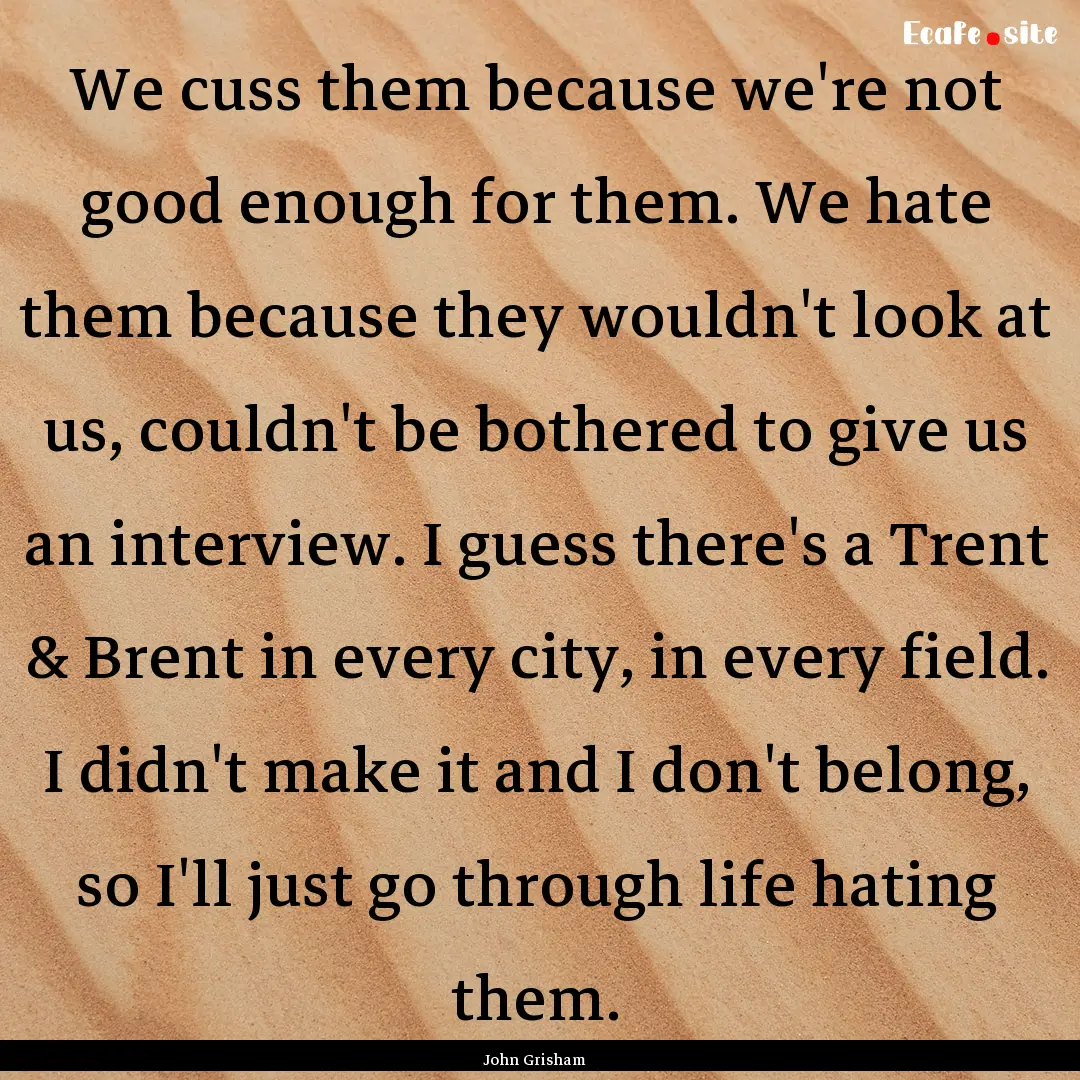 Ecafe.site

We cuss them because we're not good enough for them. We hate them because they wouldn't look at us, couldn't be bothered to give us an interview. I guess there's a Trent & Brent in every city, in every field. I didn't make it and I don't belong, so I'll just go through life hating them.

John Grisham